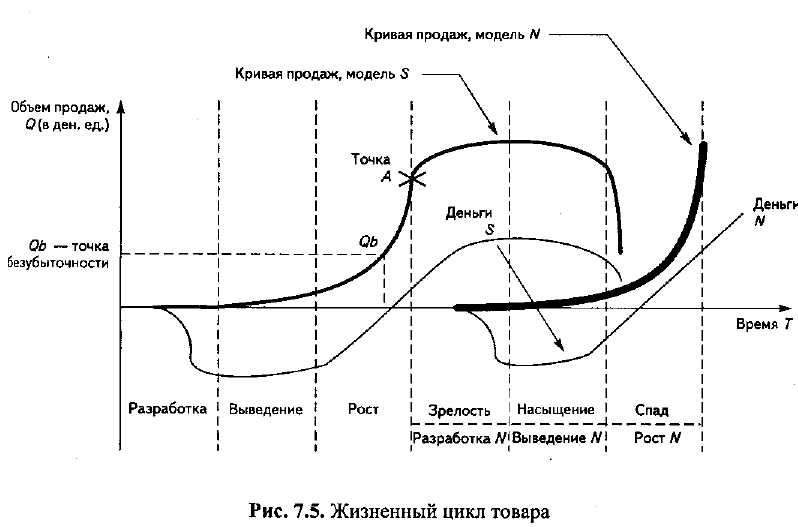 Кривая продаж, модель N

Кривая продаж, модель S

Объем продаж, Q (в ден. ед.)

Точка A

Деньги S

Деньги N

Qb — точка безубыточности

Qb

Время T

Разработка

Выведение

Рост

Зрелость

Насыщение

Спад

Разработка N

Выведение N

Рост N

Рис. 7.5. Жизненный цикл товара